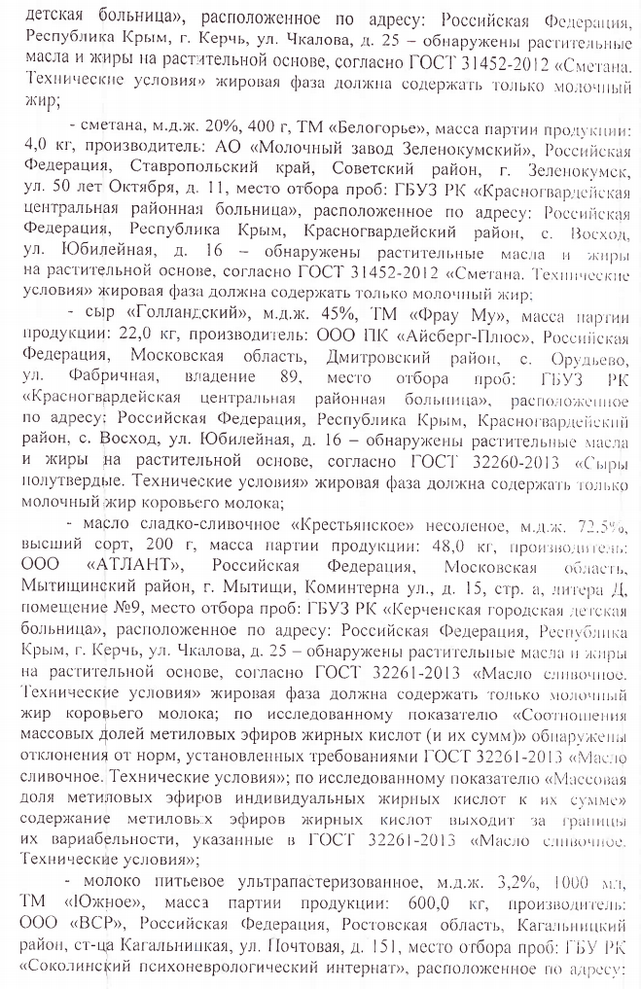 детская больница», расположенное по адресу: Российская Федерация, Республика Крым, г. Керчь, ул. Чкалова, д. 25 – обнаружены растительные масла и жиры на растительной основе, согласно ГОСТ 31452-2012 «Сметана. Технические условия» жировая фаза должна содержать только молочный жир;

- сметана, м.д.ж. 20%, 400 г, ТМ «Белогорье», масса партии продукции: 4,0 кг, производитель: АО «Молочный завод Зеленокумский», Российская Федерация, Ставропольский край, Советский район, г. Зеленокумск, ул. 50 лет Октября, д. 11, место отбора проб: ГБУЗ РК «Красногвардейская центральная районная больница», расположенное по адресу: Российская Федерация, Республика Крым, Красногвардейский район, с. Восход, ул. Юбилейная, д. 16 – обнаружены растительные масла и жиры на растительной основе, согласно ГОСТ 31452-2012 «Сметана. Технические условия» жировая фаза должна содержать только молочный жир;

- сыр «Голландский», м.д.ж. 45%, ТМ «Фрау Му», масса партии продукции: 22,0 кг, производитель: ООО ПК «Айсберг-Плюс», Российская Федерация, Московская область, Дмитровский район, с. Орудьево, ул. Фабричная, владение 89, место отбора проб: ГБУЗ РК «Красногвардейская центральная районная больница», расположенное по адресу: Российская Федерация, Республика Крым, Красногвардейский район, с. Восход, ул. Юбилейная, д. 16 – обнаружены растительные масла и жиры на растительной основе, согласно ГОСТ 32260-2013 «Сыры полутвердые. Технические условия» жировая фаза должна содержать только молочный жир коровьего молока;

- масло сладко-сливочное «Крестьянское» несоленое, м.д.ж. 72,5%, высший сорт, 200 г, масса партии продукции: 48,0 кг, производитель: ООО «АТЛАНТ», Российская Федерация, Московская область, Мытищинский район, г. Мытищи, Коминтерна ул., д. 15, стр. а, литера Д, помещение №9, место отбора проб: ГБУЗ РК «Керченская городская детская больница», расположенное по адресу: Российская Федерация, Республика Крым, г. Керчь, ул. Чкалова, д. 25 – обнаружены растительные масла и жиры на растительной основе, согласно ГОСТ 32261-2013 «Масло сливочное. Технические условия» жировая фаза должна содержать только молочный жир коровьего молока; по исследованному показателю «Соотношения массовых долей метиловых эфиров жирных кислот (и их сумм)» обнаружены отклонения от норм, установленных требованиями ГОСТ 32261-2013 «Масло сливочное. Технические условия»; по исследованному показателю «Массовая доля метиловых эфиров индивидуальных жирных кислот к их сумме» содержание метиловых эфиров жирных кислот выходит за границы их вариабельности, указанные в ГОСТ 32261-2013 «Масло сливочное. Технические условия»;

- молоко питьевое ультрапастеризованное, м.д.ж. 3,2%, 1000 мл, ТМ «Южное», масса партии продукции: 600,0 кг, производитель: ООО «ВСР», Российская Федерация, Ростовская область, Кагальницкий район, ст-ца Кагальницкая, ул. Почтовая, д. 151, место отбора проб: ГБУ РК «Соколинский психоневрологический интернат», расположенное по адресу: